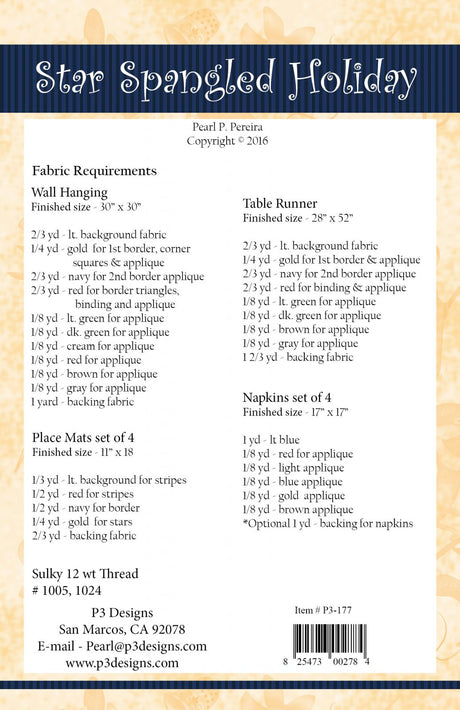 Star Spangled Holiday

Pearl P. Pereira
Copyright © 2016

Fabric Requirements

Wall Hanging
Finished size - 30" x 30"

2/3 yd - lt. background fabric
1/4 yd - gold for 1st border, corner squares & applique
2/3 yd - navy for 2nd border applique
2/3 yd - red for border triangles, binding and applique
1/8 yd - lt. green for applique
1/8 yd - dk. green for applique
1/8 yd - cream for applique
1/8 yd - red for applique
1/8 yd - brown for applique
1/8 yd - gray for applique
1 yard - backing fabric

Place Mats set of 4
Finished size - 11" x 18

1/3 yd - lt. background for stripes
1/2 yd - red for stripes
1/2 yd - navy for border
1/4 yd - gold for stars
2/3 yd - backing fabric

Sulky 12 wt Thread
# 1005, 1024

P3 Designs
San Marcos, CA 92078
E-mail - Pearl@p3designs.com
www.p3designs.com

Table Runner
Finished size - 28" x 52"

2/3 yd - lt. background fabric
1/4 yd - gold for 1st border & applique
2/3 yd - navy for 2nd border applique
2/3 yd - red for binding & applique
1/8 yd - lt. green for applique
1/8 yd - dk. green for applique
1/8 yd - brown for applique
1/8 yd - gray for applique
1 2/3 yd - backing fabric

Napkins set of 4
Finished size - 17" x 17"

1 yd - lt blue
1/8 yd - red for applique
1/8 yd - light applique
1/8 yd - blue applique
1/8 yd - gold applique
1/8 yd - brown applique
*Optional 1 yd - backing for napkins

Item # P3-177

8 25473 00278 4